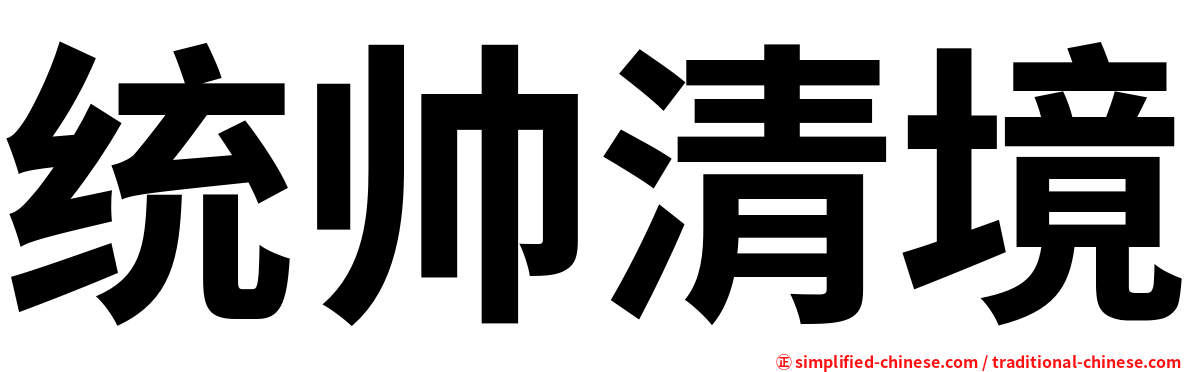 统帅清境

㊣ simplified-chinese.com / traditional-chinese.com